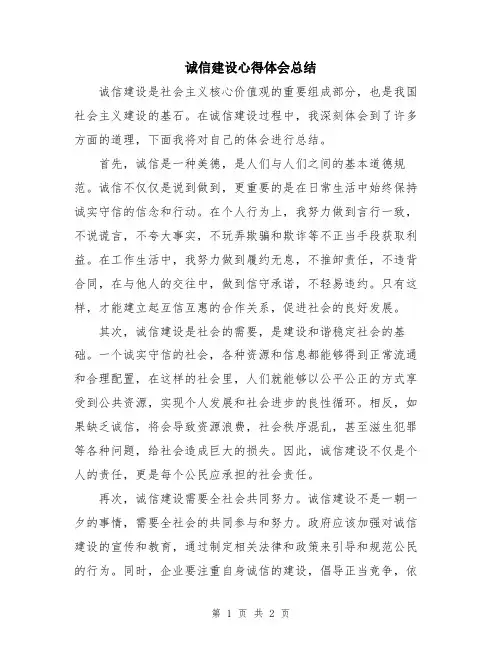 诚信建设心得体会总结

诚信建设是社会主义核心价值观的重要组成部分，也是我国社会主义建设的基石。在诚信建设过程中，我深刻体会到了许多方面的道理，下面我将对自己的体会进行总结。

首先，诚信是一种美德，是人们与人们之间的基本道德规范。诚信不仅仅是说到做到，更重要的是在日常生活中始终保持诚实守信的信念和行动。在个人行为上，我努力做到言行一致，不说谎言，不夸大事实，不玩弄欺骗和欺诈等不正当手段获取利益。在工作生活中，我努力做到履约无息，不推卸责任，不违背合同，在与他人的交往中，做到信守承诺，不轻易违约。只有这样，才能建立起互信互惠的合作关系，促进社会的良好发展。

其次，诚信建设是社会的需要，是建设和谐稳定社会的基础。一个诚实守信的社会，各种资源和信息都能够得到正常流通和合理配置，在这样的社会里，人们就能够以公平公正的方式享受到公共资源，实现个人发展和社会进步的良性循环。相反，如果缺乏诚信，将会导致资源浪费，社会秩序混乱，甚至滋生犯罪等各种问题，给社会造成巨大的损失。因此，诚信建设不仅是个人的责任，更是每个公民应承担的社会责任。

再次，诚信建设需要全社会共同努力。诚信建设不是一朝一夕的事情，需要全社会的共同参与和努力。政府应该加强对诚信建设的宣传和教育，通过制定相关法律和政策来引导和规范公民的行为。同时，企业要注重自身诚信的建设，倡导正当竞争，依

第 1 页 共 2 页